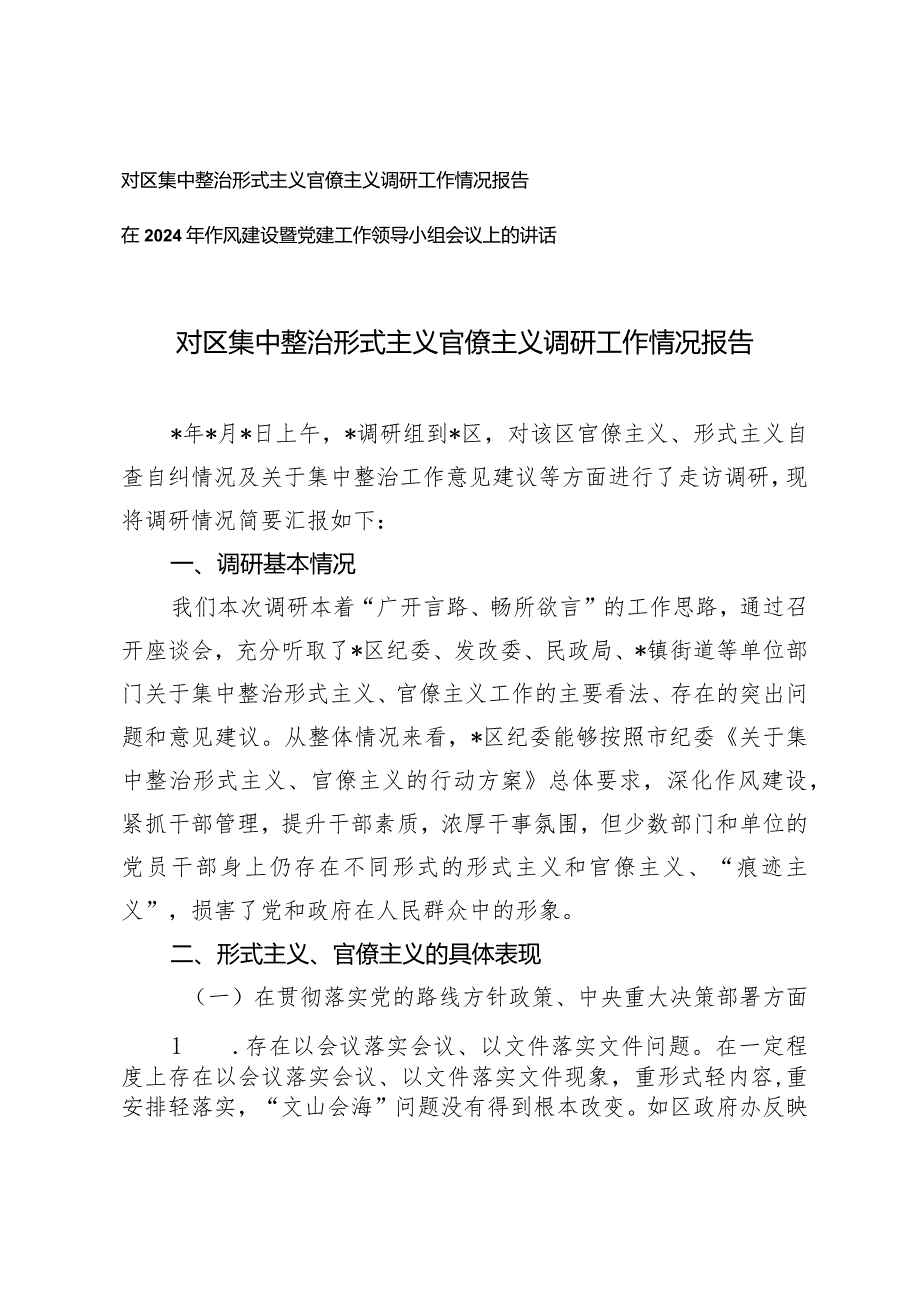 对区集中整治形式主义官僚主义调研工作情况报告

在2024年作风建设暨党建工作领导小组会议上的讲话

对区集中整治形式主义官僚主义调研工作情况报告

*年*月*日上午，*调研组到*区，对该区官僚主义、形式主义自查自纠情况及关于集中整治工作意见建议等方面进行了走访调研，现将调研情况简要汇报如下：

一、调研基本情况

我们本次调研本着“广开言路、畅所欲言”的工作思路，通过召开座谈会，充分听取了*区纪委、发改委、民政局、*镇街道等单位部门关于集中整治形式主义、官僚主义工作的主要看法、存在的突出问题和意见建议。从整体情况来看，*区纪委能够按照市纪委《关于集中整治形式主义、官僚主义的行动方案》总体要求，深化作风建设，紧抓干部管理，提升干部素质，浓厚干事氛围，但少数部门和单位的党员干部身上仍存在不同形式的形式主义和官僚主义、“痕迹主义”，损害了党和政府在人民群众中的形象。

二、形式主义、官僚主义的具体表现

（一）在贯彻落实党的路线方针政策、中央重大决策部署方面

1　.存在以会议落实会议、以文件落实文件问题。在一定程度上存在以会议落实会议、以文件落实文件现象，重形式轻内容，重安排轻落实，“文山会海”问题没有得到根本改变。如区政府办反映